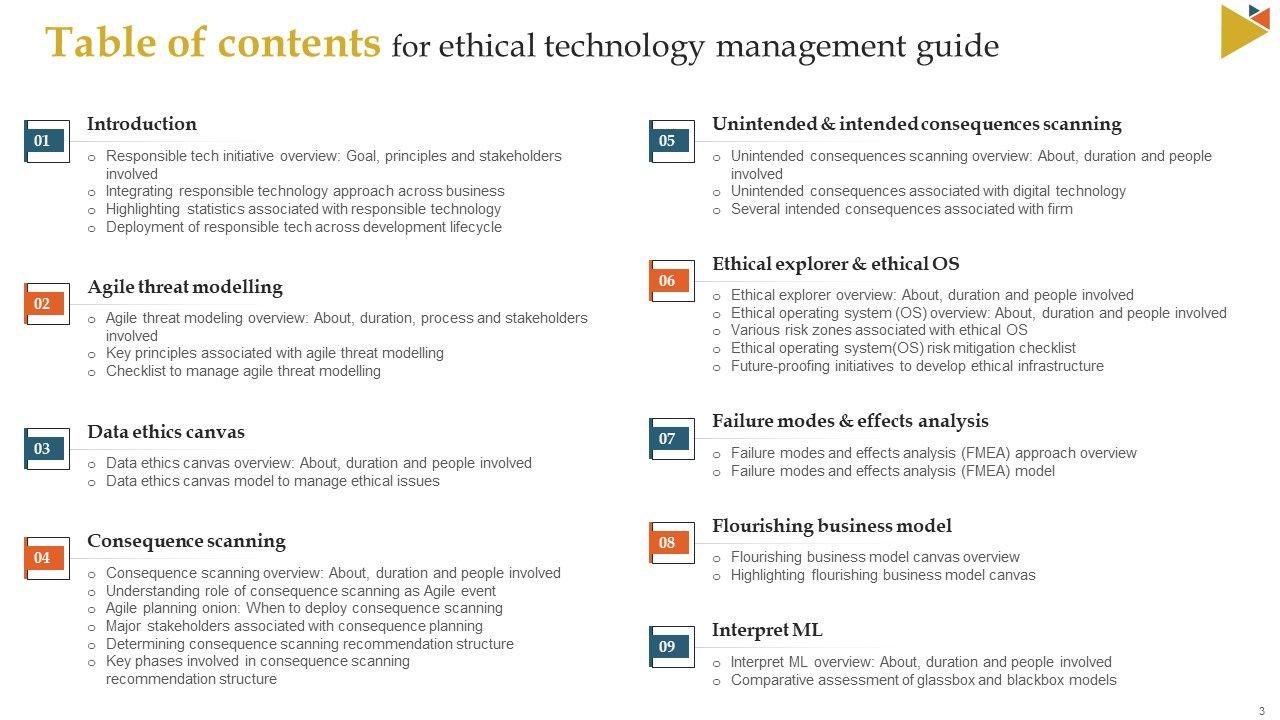 Table of contents for ethical technology management guide

01
Introduction
o Responsible tech initiative overview: Goal, principles and stakeholders involved
o Integrating responsible technology approach across business
o Highlighting statistics associated with responsible technology
o Deployment of responsible tech across development lifecycle

02
Agile threat modelling
o Agile threat modeling overview: About, duration, process and stakeholders involved
o Key principles associated with agile threat modelling
o Checklist to manage agile threat modelling

03
Data ethics canvas
o Data ethics canvas overview: About, duration and people involved
o Data ethics canvas model to manage ethical issues

04
Consequence scanning
o Consequence scanning overview: About, duration and people involved
o Understanding role of consequence scanning as Agile event
o Agile planning onion: When to deploy consequence scanning
o Major stakeholders associated with consequence planning
o Determining consequence scanning recommendation structure
o Key phases involved in consequence scanning recommendation structure

05
Unintended & intended consequences scanning
o Unintended consequences scanning overview: About, duration and people involved
o Unintended consequences associated with digital technology
o Several intended consequences associated with firm

06
Ethical explorer & ethical OS
o Ethical explorer overview: About, duration and people involved
o Ethical operating system (OS) overview: About, duration and people involved
o Various risk zones associated with ethical OS
o Ethical operating system(OS) risk mitigation checklist
o Future-proofing initiatives to develop ethical infrastructure

07
Failure modes & effects analysis
o Failure modes and effects analysis (FMEA) approach overview
o Failure modes and effects analysis (FMEA) model

08
Flourishing business model
o Flourishing business model canvas overview
o Highlighting flourishing business model canvas

09
Interpret ML
o Interpret ML overview: About, duration and people involved
o Comparative assessment of glassbox and blackbox models

3